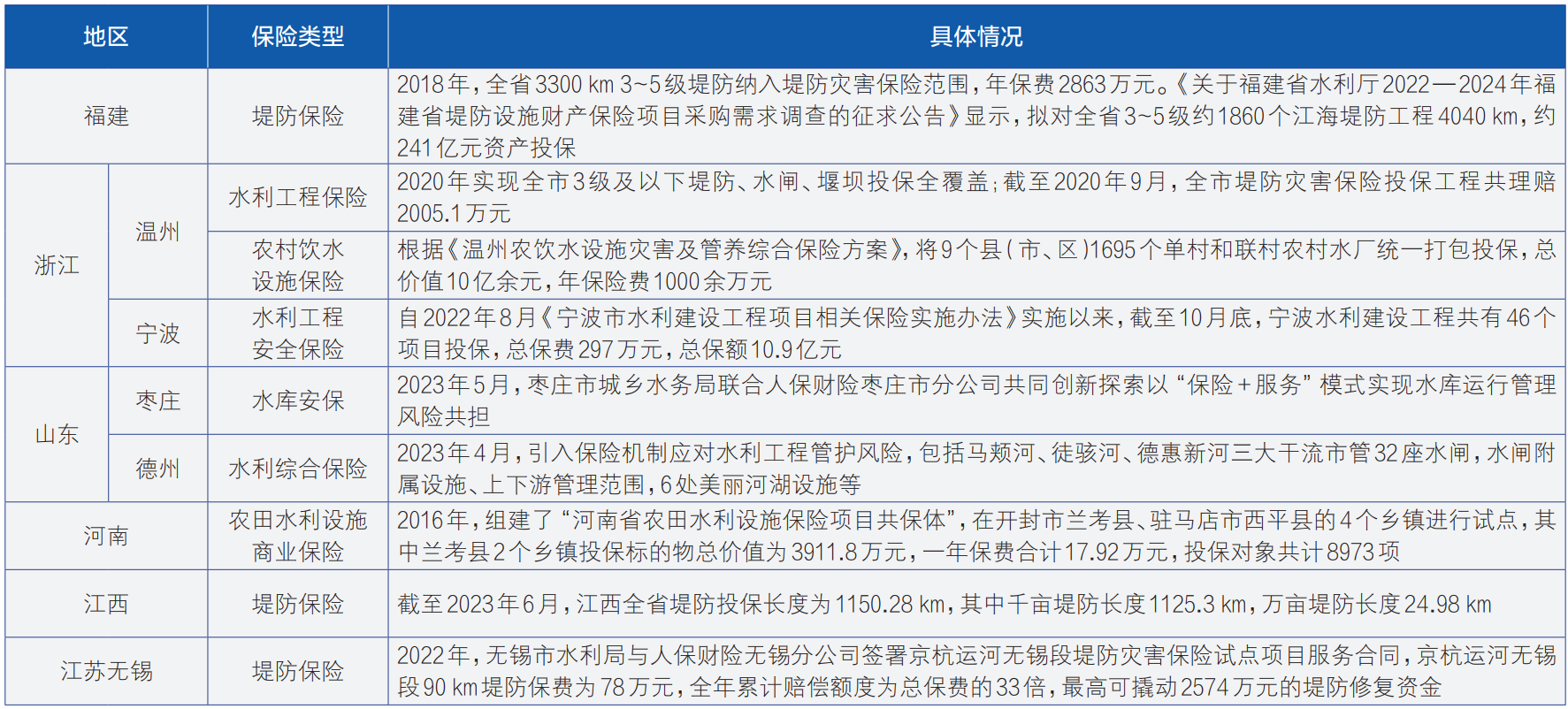 | 地区 | | 保险类型 | 具体情况 |
|---|---|---|---|
| 福建 | | 堤防保险 | 2018年，全省3300 km 3~5级堤防纳入堤防灾害保险范围，年保费2863万元。《关于福建省水利厅2022—2024年福建省堤防设施财产保险项目采购需求调查的征求公告》显示，拟对全省3~5级约1860个江海堤防工程4040 km，约241亿元资产投保 |
| 浙江 | 温州 | 水利工程保险 | 2020年实现全市3级及以下堤防、水闸、堰坝投保全覆盖；截至2020年9月，全市堤防灾害保险投保工程共理赔2005.1万元 |
| 浙江 | 温州 | 农村饮水设施保险 | 根据《温州农饮水设施灾害及管养综合保险方案》，将9个县（市、区）1695个单村和联村农村水厂统一打包投保，总价值10亿余元，年保险费1000余万元 |
| 浙江 | 宁波 | 水利工程安全保险 | 自2022年8月《宁波市水利建设工程项目相关保险实施办法》实施以来，截至10月底，宁波水利建设工程共有46个项目投保，总保费297万元，总保额10.9亿元 |
| 山东 | 枣庄 | 水库安保 | 2023年5月，枣庄市城乡水务局联合人保财险枣庄市分公司共同创新探索以“保险＋服务”模式实现水库运行管理风险共担 |
| 山东 | 德州 | 水利综合保险 | 2023年4月，引入保险机制应对水利工程管护风险，包括马颊河、徒骇河、德惠新河三大干流市管32座水闸，水闸附属设施、上下游管理范围，6处美丽河湖设施等 |
| 河南 | | 农田水利设施商业保险 | 2016年，组建了“河南省农田水利设施保险项目共保体”，在开封市兰考县、驻马店市西平县的4个乡镇进行试点，其中兰考县2个乡镇投保标的物总价值为3911.8万元，一年保费合计17.92万元，投保对象共计8973项 |
| 江西 | | 堤防保险 | 截至2023年6月，江西全省堤防投保长度为1150.28 km，其中千亩堤防长度1125.3 km，万亩堤防长度24.98 km |
| 江苏无锡 | | 堤防保险 | 2022年，无锡市水利局与人保财险无锡分公司签署京杭运河无锡段堤防灾害保险试点项目服务合同，京杭运河无锡段90 km堤防保费为78万元，全年累计赔偿额度为总保费的33倍，最高可撬动2574万元的堤防修复资金 |